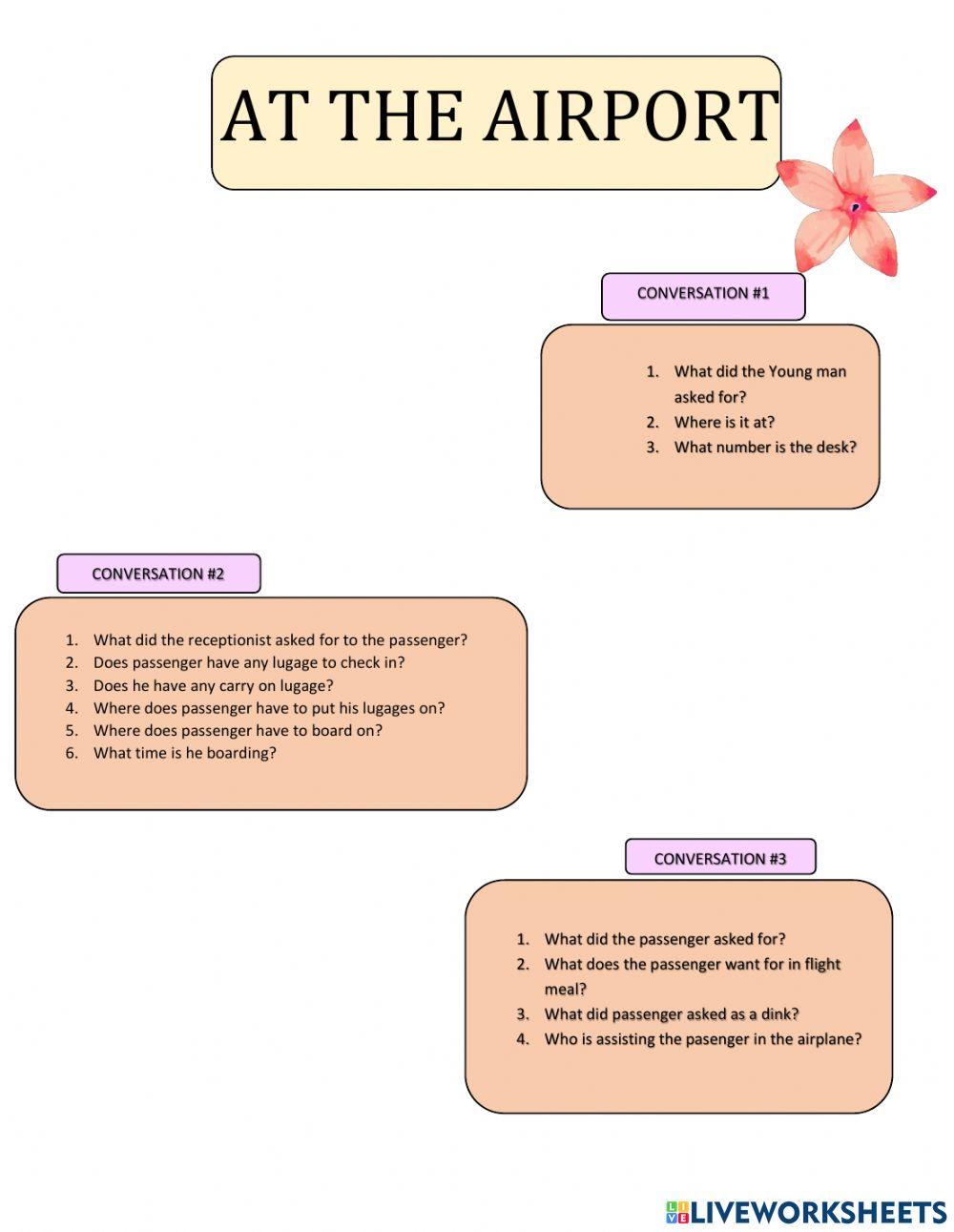 AT THE AIRPORT

CONVERSATION #1

1. What did the Young man asked for?
2. Where is it at?
3. What number is the desk?

CONVERSATION #2

1. What did the receptionist asked for to the passenger?
2. Does passenger have any lugage to check in?
3. Does he have any carry on lugage?
4. Where does passenger have to put his lugages on?
5. Where does passenger have to board on?
6. What time is he boarding?

CONVERSATION #3

1. What did the passenger asked for?
2. What does the passenger want for in flight meal?
3. What did passenger asked as a dink?
4. Who is assisting the pasenger in the airplane?

LIVEWORKSHEETS